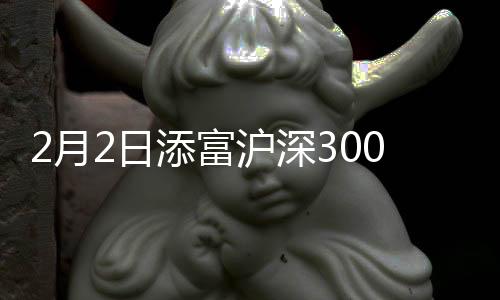 2月2日添富沪深300